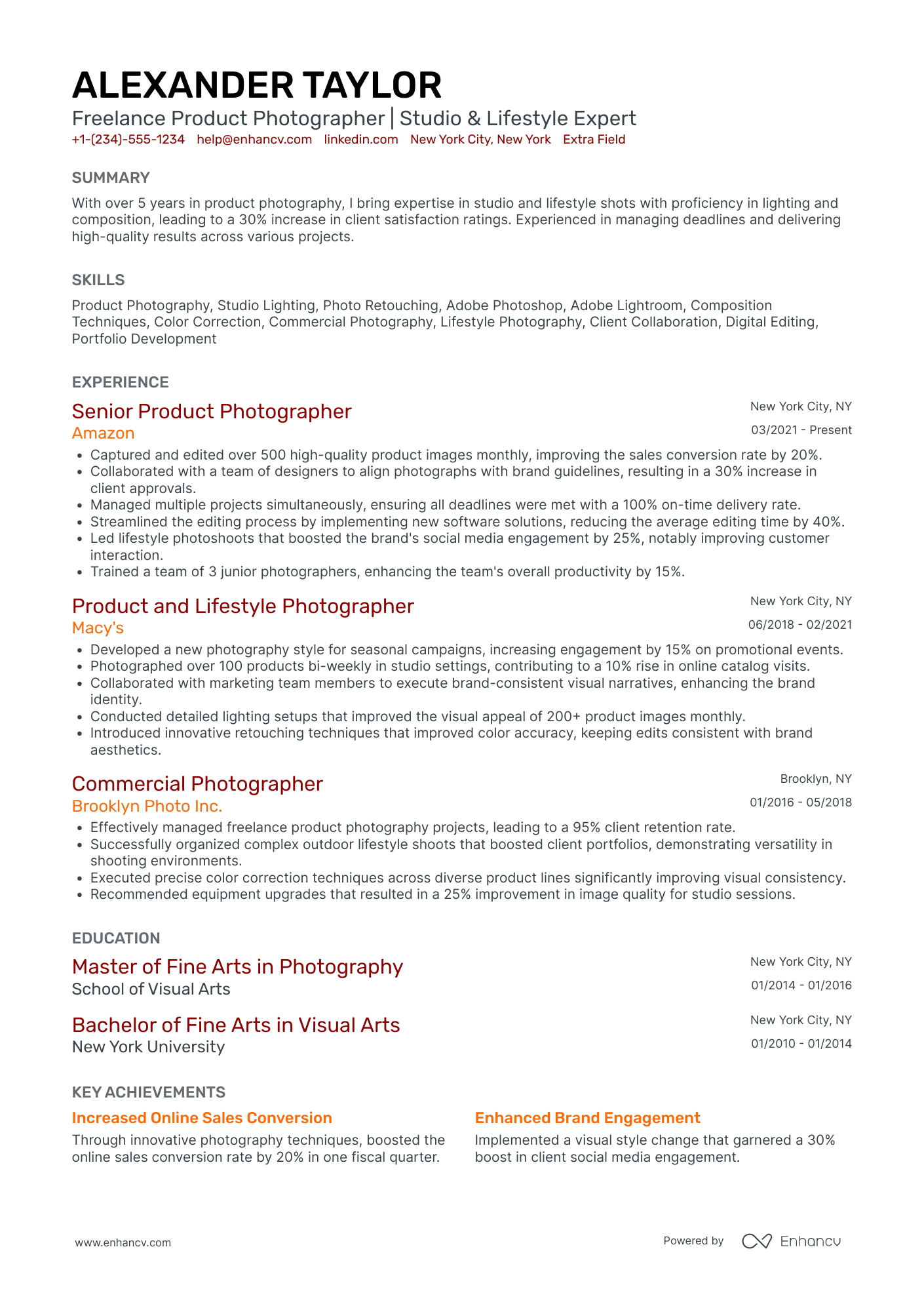 ALEXANDER TAYLOR
Freelance Product Photographer | Studio & Lifestyle Expert
+1-(234)-555-1234 help@enhancv.com linkedin.com New York City, New York Extra Field

SUMMARY
With over 5 years in product photography, I bring expertise in studio and lifestyle shots with proficiency in lighting and composition, leading to a 30% increase in client satisfaction ratings. Experienced in managing deadlines and delivering high-quality results across various projects.

SKILLS
Product Photography, Studio Lighting, Photo Retouching, Adobe Photoshop, Adobe Lightroom, Composition Techniques, Color Correction, Commercial Photography, Lifestyle Photography, Client Collaboration, Digital Editing, Portfolio Development

EXPERIENCE
Senior Product Photographer
New York City, NY
Amazon
03/2021 - Present
• Captured and edited over 500 high-quality product images monthly, improving the sales conversion rate by 20%.
• Collaborated with a team of designers to align photographs with brand guidelines, resulting in a 30% increase in client approvals.
• Managed multiple projects simultaneously, ensuring all deadlines were met with a 100% on-time delivery rate.
• Streamlined the editing process by implementing new software solutions, reducing the average editing time by 40%.
• Led lifestyle photoshoots that boosted the brand's social media engagement by 25%, notably improving customer interaction.
• Trained a team of 3 junior photographers, enhancing the team's overall productivity by 15%.

Product and Lifestyle Photographer
New York City, NY
Macy's
06/2018 - 02/2021
• Developed a new photography style for seasonal campaigns, increasing engagement by 15% on promotional events.
• Photographed over 100 products bi-weekly in studio settings, contributing to a 10% rise in online catalog visits.
• Collaborated with marketing team members to execute brand-consistent visual narratives, enhancing the brand identity.
• Conducted detailed lighting setups that improved the visual appeal of 200+ product images monthly.
• Introduced innovative retouching techniques that improved color accuracy, keeping edits consistent with brand aesthetics.

Commercial Photographer
Brooklyn, NY
Brooklyn Photo Inc.
01/2016 - 05/2018
• Effectively managed freelance product photography projects, leading to a 95% client retention rate.
• Successfully organized complex outdoor lifestyle shoots that boosted client portfolios, demonstrating versatility in shooting environments.
• Executed precise color correction techniques across diverse product lines significantly improving visual consistency.
• Recommended equipment upgrades that resulted in a 25% improvement in image quality for studio sessions.

EDUCATION
Master of Fine Arts in Photography
New York City, NY
School of Visual Arts
01/2014 - 01/2016

Bachelor of Fine Arts in Visual Arts
New York City, NY
New York University
01/2010 - 01/2014

KEY ACHIEVEMENTS
Increased Online Sales Conversion
Through innovative photography techniques, boosted the online sales conversion rate by 20% in one fiscal quarter.

Enhanced Brand Engagement
Implemented a visual style change that garnered a 30% boost in client social media engagement.

www.enhancv.com
Powered by Enhancv